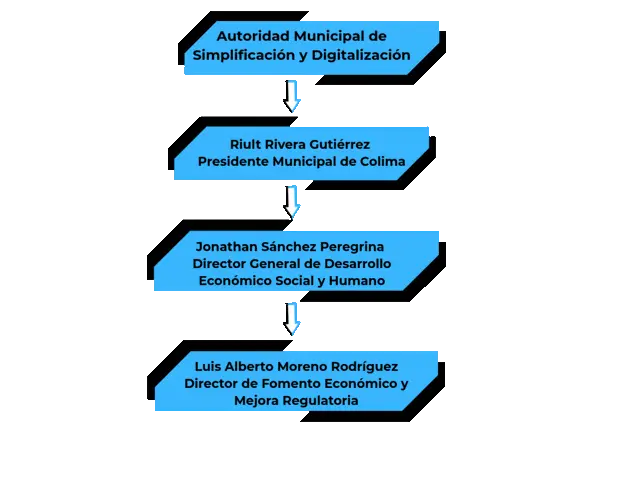 Autoridad Municipal de Simplificación y Digitalización

Riult Rivera Gutiérrez
Presidente Municipal de Colima

Jonathan Sánchez Peregrina
Director General de Desarrollo Económico Social y Humano

Luis Alberto Moreno Rodríguez
Director de Fomento Económico y Mejora Regulatoria